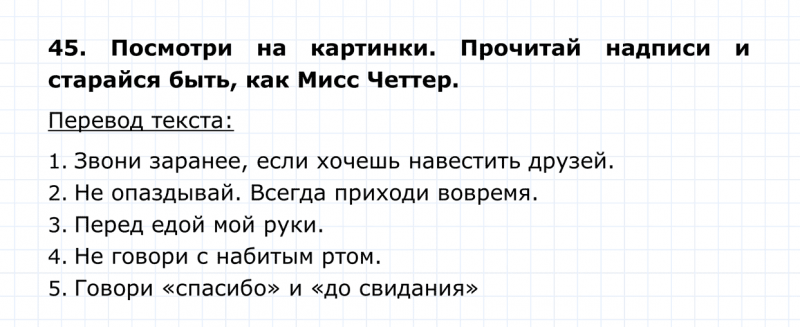 45. Посмотри на картинки. Прочитай надписи и старайся быть, как Мисс Четтер.

Перевод текста:

1. Звони заранее, если хочешь навестить друзей.
2. Не опаздывай. Всегда приходи вовремя.
3. Перед едой мой руки.
4. Не говори с набитым ртом.
5. Говори «спасибо» и «до свидания»